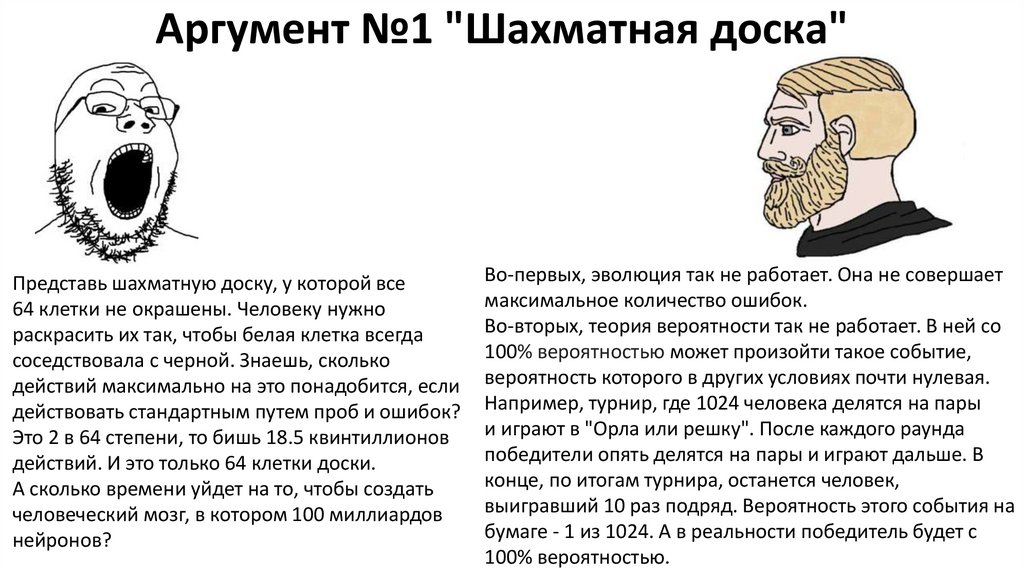 Аргумент №1 "Шахматная доска"

Представь шахматную доску, у которой все 64 клетки не окрашены. Человеку нужно раскрасить их так, чтобы белая клетка всегда соседствовала с черной. Знаешь, сколько действий максимально на это понадобится, если действовать стандартным путем проб и ошибок? Это 2 в 64 степени, то бишь 18.5 квинтиллионов действий. И это только 64 клетки доски.
А сколько времени уйдет на то, чтобы создать человеческий мозг, в котором 100 миллиардов нейронов?

Во-первых, эволюция так не работает. Она не совершает максимальное количество ошибок.
Во-вторых, теория вероятности так не работает. В ней со 100% вероятностью может произойти такое событие, вероятность которого в других условиях почти нулевая. Например, турнир, где 1024 человека делятся на пары и играют в "Орла или решку". После каждого раунда победители опять делятся на пары и играют дальше. В конце, по итогам турнира, останется человек, выигравший 10 раз подряд. Вероятность этого события на бумаге - 1 из 1024. А в реальности победитель будет с 100% вероятностью.